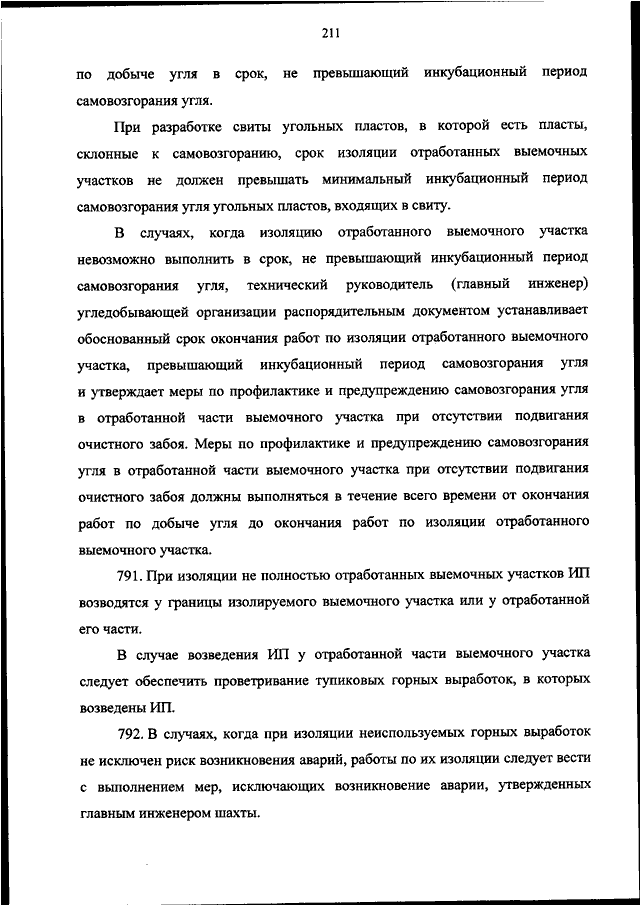 211

по добыче угля в срок, не превышающий инкубационный период самовозгорания угля.

При разработке свиты угольных пластов, в которой есть пласты, склонные к самовозгоранию, срок изоляции отработанных выемочных участков не должен превышать минимальный инкубационный период самовозгорания угля угольных пластов, входящих в свиту.

В случаях, когда изоляцию отработанного выемочного участка невозможно выполнить в срок, не превышающий инкубационный период самовозгорания угля, технический руководитель (главный инженер) угледобывающей организации распорядительным документом устанавливает обоснованный срок окончания работ по изоляции отработанного выемочного участка, превышающий инкубационный период самовозгорания угля и утверждает меры по профилактике и предупреждению самовозгорания угля в отработанной части выемочного участка при отсутствии подвигания очистного забоя. Меры по профилактике и предупреждению самовозгорания угля в отработанной части выемочного участка при отсутствии подвигания очистного забоя должны выполняться в течение всего времени от окончания работ по добыче угля до окончания работ по изоляции отработанного выемочного участка.

791. При изоляции не полностью отработанных выемочных участков ИП возводятся у границы изолируемого выемочного участка или у отработанной его части.

В случае возведения ИП у отработанной части выемочного участка следует обеспечить проветривание тупиковых горных выработок, в которых возведены ИП.

792. В случаях, когда при изоляции неиспользуемых горных выработок не исключен риск возникновения аварий, работы по их изоляции следует вести с выполнением мер, исключающих возникновение аварии, утвержденных главным инженером шахты.